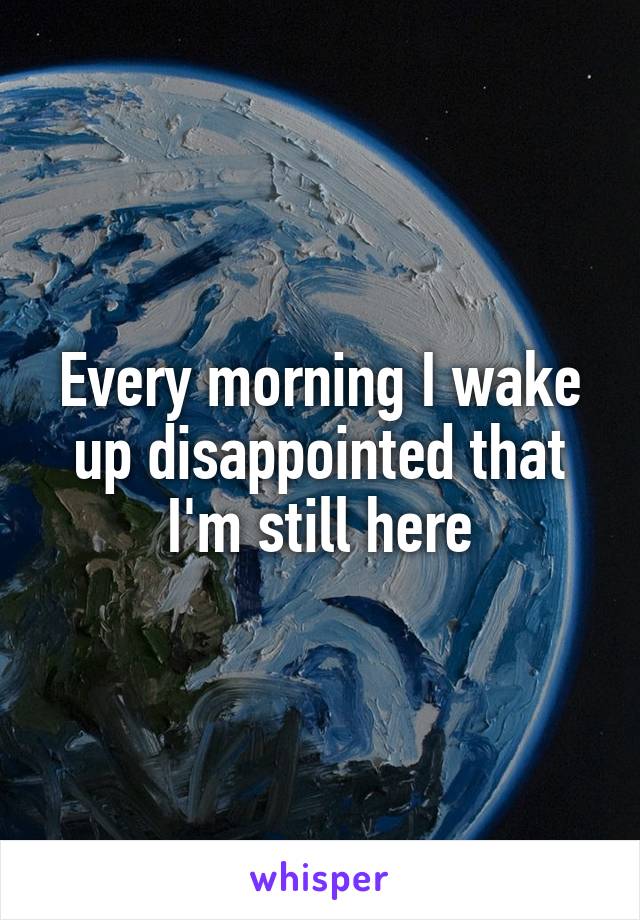 Every morning I wake up disappointed that I'm still here

whisper